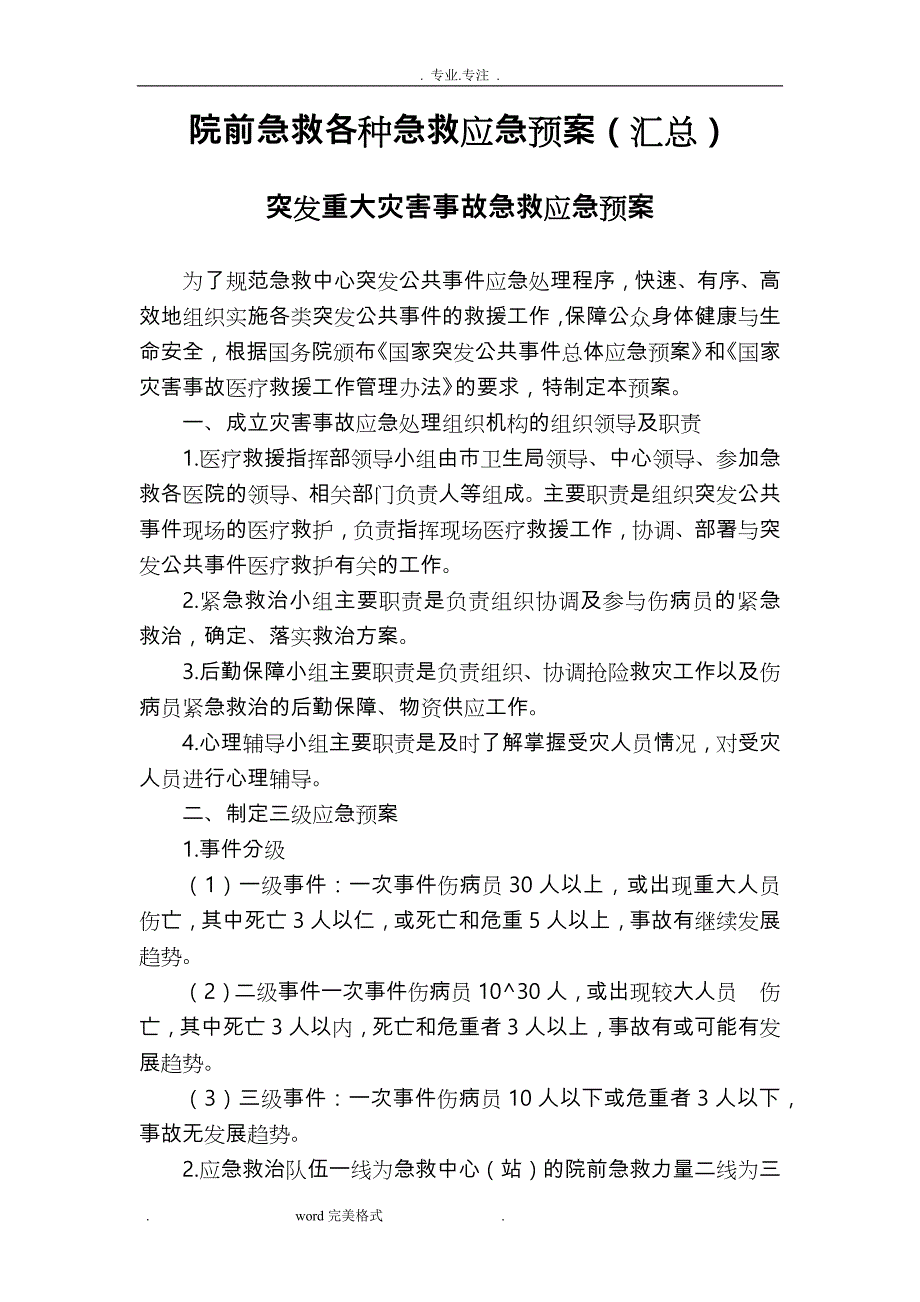 . 专业.专注 .

院前急救各种急救应急预案（汇总）

突发重大灾害事故急救应急预案

为了规范急救中心突发公共事件应急处理程序，快速、有序、高效地组织实施各类突发公共事件的救援工作，保障公众身体健康与生命安全，根据国务院颁布《国家突发公共事件总体应急预案》和《国家灾害事故医疗救援工作管理办法》的要求，特制定本预案。

一、成立灾害事故应急处理组织机构的组织领导及职责

1.医疗救援指挥部领导小组由市卫生局领导、中心领导、参加急救各医院的领导、相关部门负责人等组成。主要职责是组织突发公共事件现场的医疗救护，负责指挥现场医疗救援工作，协调、部署与突发公共事件医疗救护有关的工作。

2.紧急救治小组主要职责是负责组织协调及参与伤病员的紧急救治，确定、落实救治方案。

3.后勤保障小组主要职责是负责组织、协调抢险救灾工作以及伤病员紧急救治的后勤保障、物资供应工作。

4.心理辅导小组主要职责是及时了解掌握受灾人员情况，对受灾人员进行心理辅导。

二、制定三级应急预案

1.事件分级

（1）一级事件：一次事件伤病员 30 人以上，或出现重大人员伤亡，其中死亡 3 人以仁，或死亡和危重 5 人以上，事故有继续发展趋势。

（2）二级事件一次事件伤病员 10^30 人，或出现较大人员 伤亡，其中死亡 3 人以内，死亡和危重者 3 人以上，事故有或可能有发展趋势。

（3）三级事件：一次事件伤病员 10 人以下或危重者 3 人以下，事故无发展趋势。

2.应急救治队伍一线为急救中心（站）的院前急救力量二线为三

. word 完美格式 .